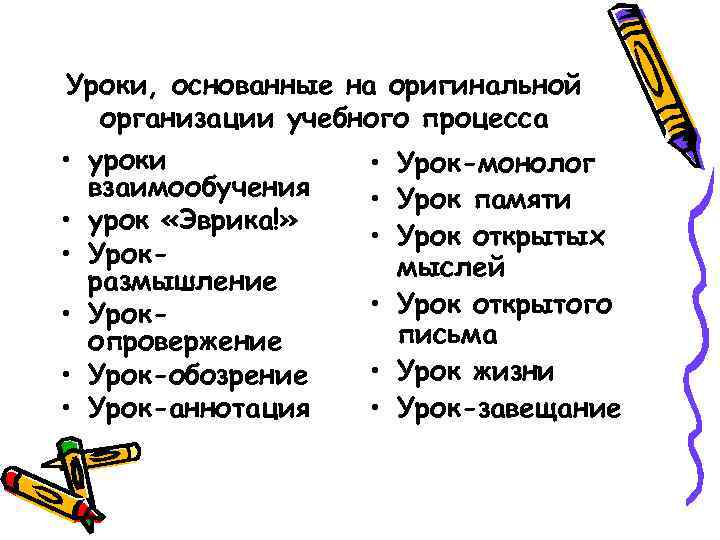 Уроки, основанные на оригинальной организации учебного процесса

• уроки взаимообучения
• урок «Эврика!»
• Урок-размышление
• Урок-опровержение
• Урок-обозрение
• Урок-аннотация

• Урок-монолог
• Урок памяти
• Урок открытых мыслей
• Урок открытого письма
• Урок жизни
• Урок-завещание